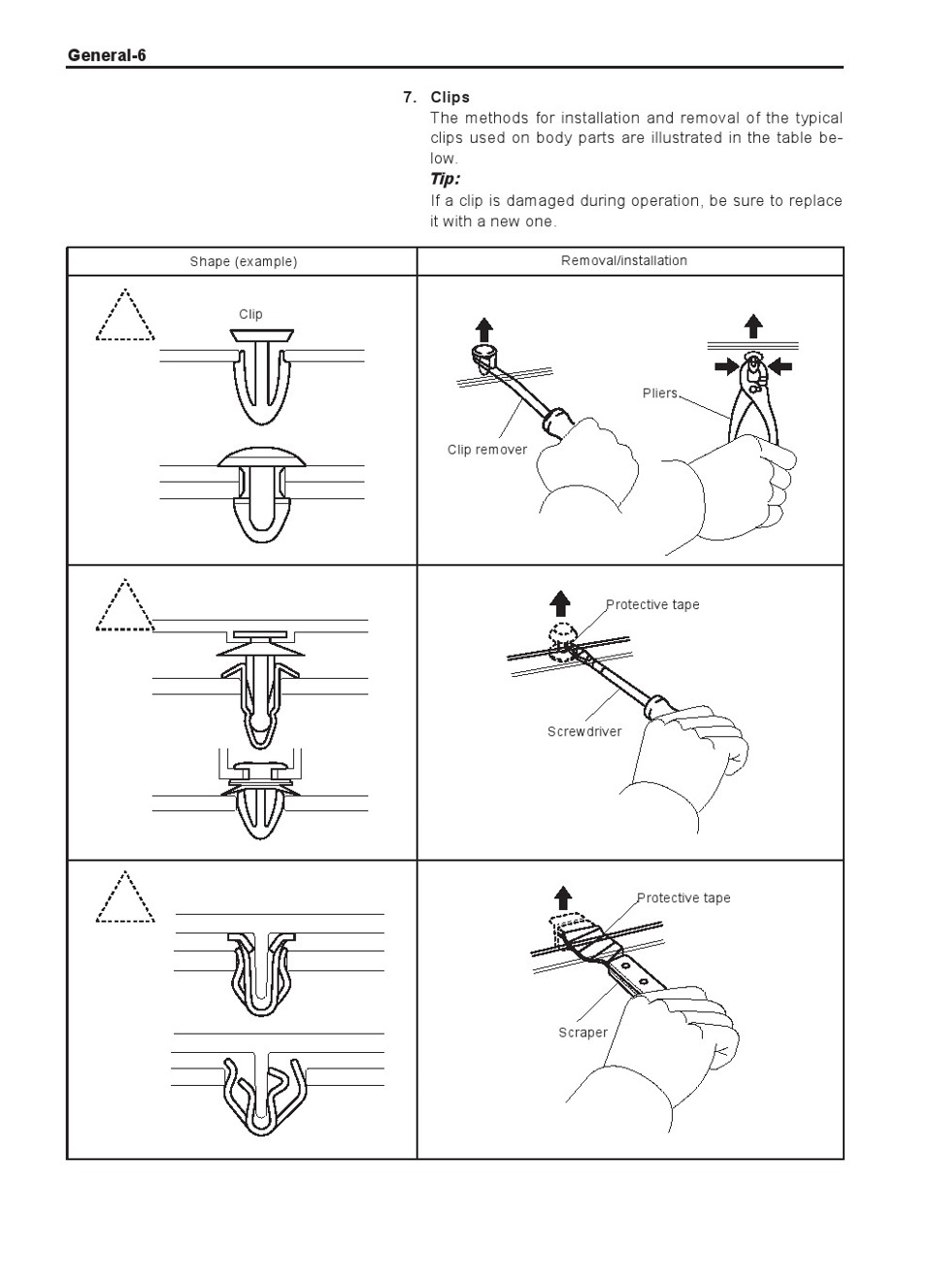 General-6

7. Clips
The methods for installation and removal of the typical clips used on body parts are illustrated in the table below.
Tip:
If a clip is damaged during operation, be sure to replace it with a new one.

| Shape (example) | Removal/installation |
|---|---|
| Clip | Clip remover Pliers |
| | Protective tape Screwdriver |
| | Protective tape Scraper |